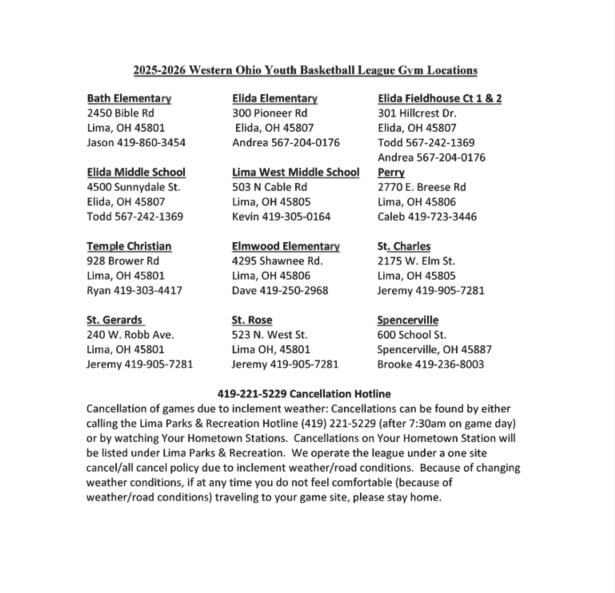 2025-2026 Western Ohio Youth Basketball League Gym Locations

Bath Elementary
2450 Bible Rd
Lima, OH 45801
Jason 419-860-3454

Elida Middle School
4500 Sunnydale St.
Elida, OH 45807
Todd 567-242-1369

Temple Christian
928 Brower Rd
Lima, OH 45801
Ryan 419-303-4417

St. Gerards
240 W. Robb Ave.
Lima, OH 45801
Jeremy 419-905-7281

Elida Elementary
300 Pioneer Rd
Elida, OH 45807
Andrea 567-204-0176

Lima West Middle School
503 N Cable Rd
Lima, OH 45805
Kevin 419-305-0164

Elmwood Elementary
4295 Shawnee Rd.
Lima, OH 45806
Dave 419-250-2968

St. Rose
523 N. West St.
Lima OH, 45801
Jeremy 419-905-7281

Elida Fieldhouse Ct 1 & 2
301 Hillcrest Dr.
Elida, OH 45807
Todd 567-242-1369
Andrea 567-204-0176

Perry
2770 E. Breese Rd
Lima, OH 45806
Caleb 419-723-3446

St. Charles
2175 W. Elm St.
Lima, OH 45805
Jeremy 419-905-7281

Spencerville
600 School St.
Spencerville, OH 45887
Brooke 419-236-8003

419-221-5229 Cancellation Hotline
Cancellation of games due to inclement weather: Cancellations can be found by either calling the Lima Parks & Recreation Hotline (419) 221-5229 (after 7:30am on game day) or by watching Your Hometown Stations. Cancellations on Your Hometown Station will be listed under Lima Parks & Recreation. We operate the league under a one site cancel/all cancel policy due to inclement weather/road conditions. Because of changing weather conditions, if at any time you do not feel comfortable (because of weather/road conditions) traveling to your game site, please stay home.